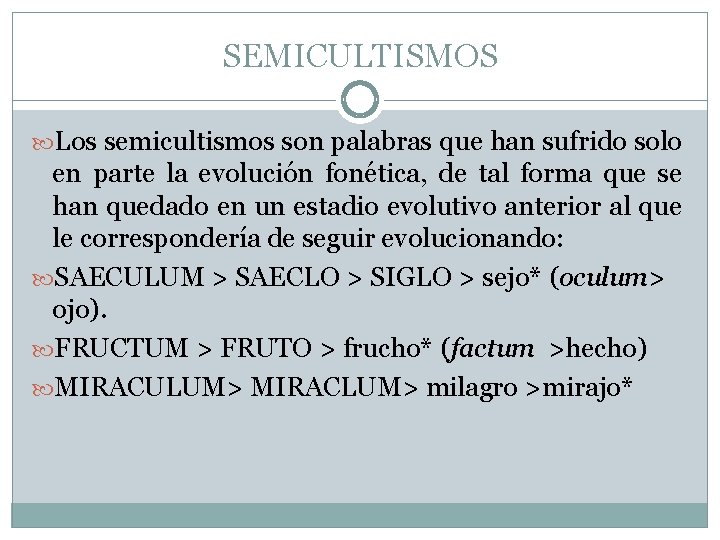 SEMICULTISMOS

Los semicultismos son palabras que han sufrido solo en parte la evolución fonética, de tal forma que se han quedado en un estadio evolutivo anterior al que le correspondería de seguir evolucionando:

SAECULUM > SAECLO > SIGLO > sejo* (oculum> ojo).

FRUCTUM > FRUTO > frucho* (factum >hecho)

MIRACULUM> MIRACLUM> milagro >mirajo*